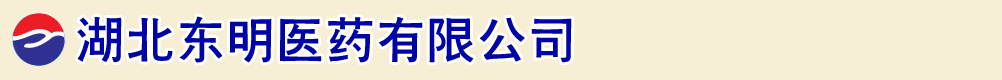 湖北东明医药有限公司